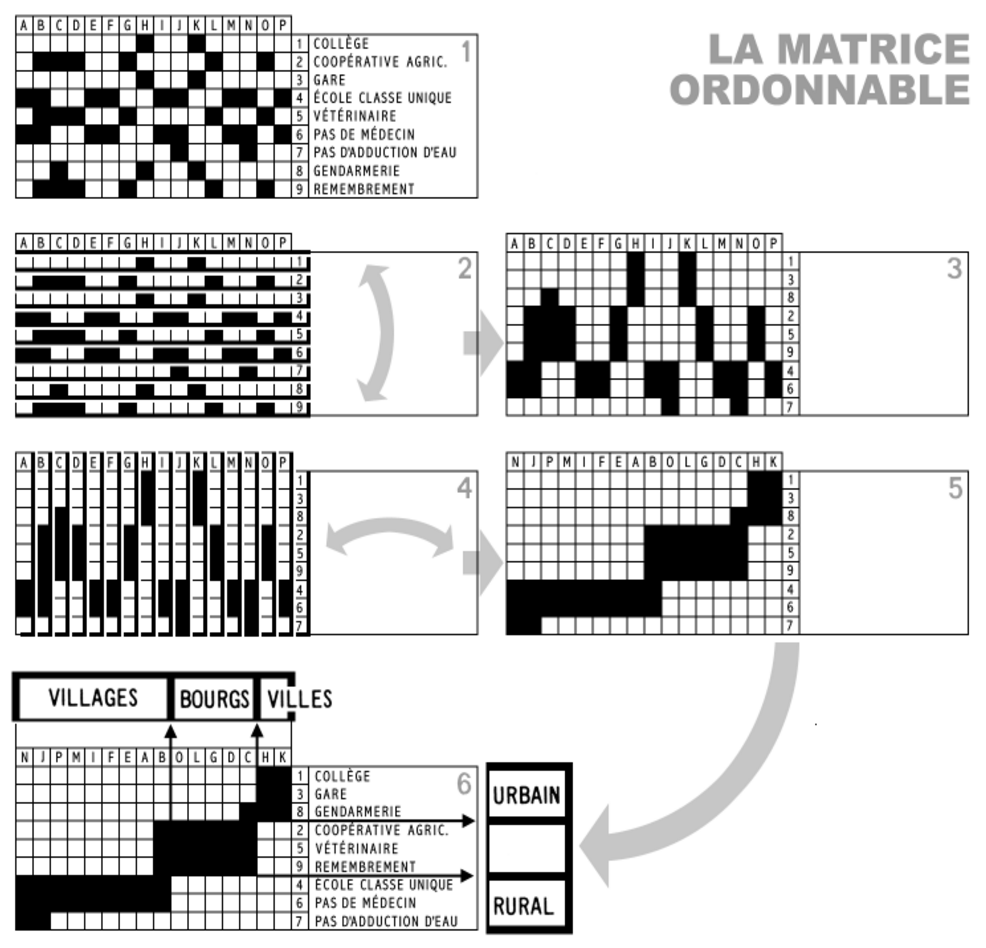 LA MATRICE ORDONNABLE

A B C D E F G H I J K L M N O P

1 COLLÈGE
2 COOPÉRATIVE AGRIC.
3 GARE
4 ÉCOLE CLASSE UNIQUE
5 VÉTÉRINAIRE
6 PAS DE MÉDECIN
7 PAS D'ADDUCTION D'EAU
8 GENDARMERIE
9 REMEMBREMENT

1

A B C D E F G H I J K L M N O P
1 2 3 4 5 6 7 8 9

2

A B C D E F G H I J K L M N O P
1 3 8 2 5 9 4 6 7

3

A B C D E F G H I J K L M N O P
1 3 8 2 5 9 4 6 7

4

N J P M I F E A B O L G D C H K
1 3 8 2 5 9 4 6 7

5

VILLAGES BOURGS VILLES

N J P M I F E A B O L G D C H K

1 COLLÈGE
3 GARE
8 GENDARMERIE
2 COOPÉRATIVE AGRIC.
5 VÉTÉRINAIRE
9 REMEMBREMENT
4 ÉCOLE CLASSE UNIQUE
6 PAS DE MÉDECIN
7 PAS D'ADDUCTION D'EAU

6

URBAIN

RURAL